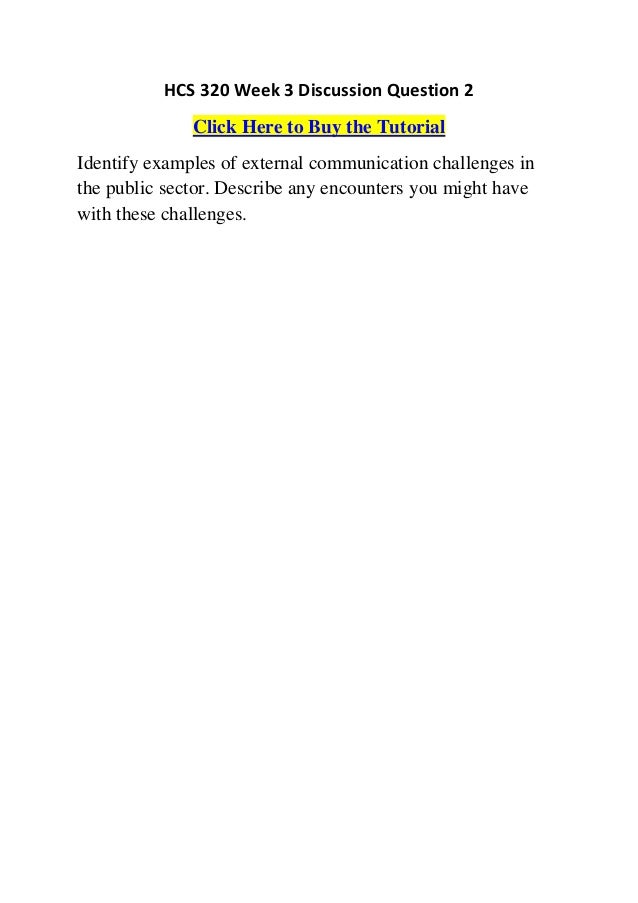 HCS 320 Week 3 Discussion Question 2

Click Here to Buy the Tutorial

Identify examples of external communication challenges in the public sector. Describe any encounters you might have with these challenges.